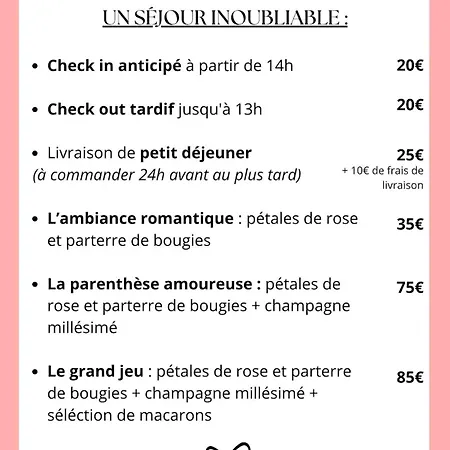 UN SÉJOUR INOUBLIABLE :

• Check in anticipé à partir de 14h 20€

• Check out tardif jusqu'à 13h 20€

• Livraison de petit déjeuner (à commander 24h avant au plus tard) 25€ + 10€ de frais de livraison

• L'ambiance romantique : pétales de rose et parterre de bougies 35€

• La parenthèse amoureuse : pétales de rose et parterre de bougies + champagne millésimé 75€

• Le grand jeu : pétales de rose et parterre de bougies + champagne millésimé + séléction de macarons 85€